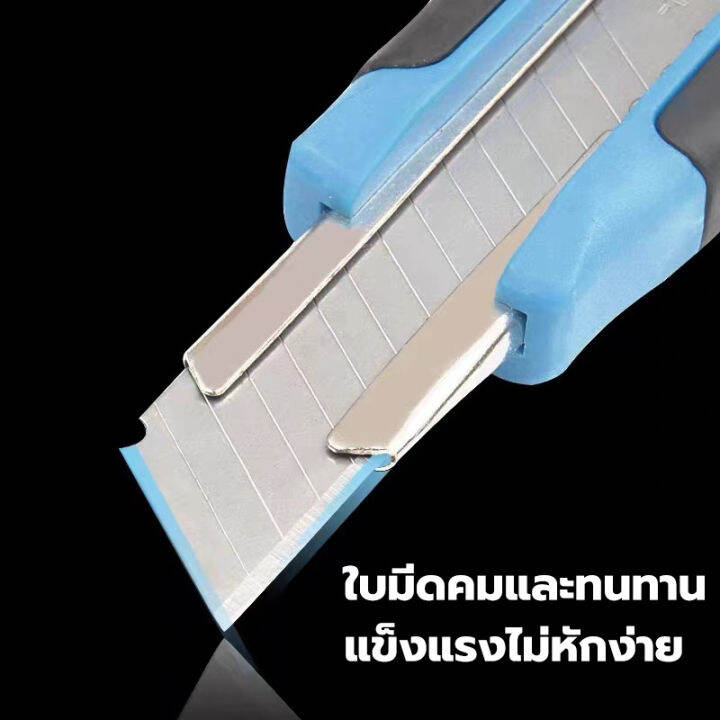 ใบมีดคมและทนทาน
แข็งแรงไม่หักง่าย